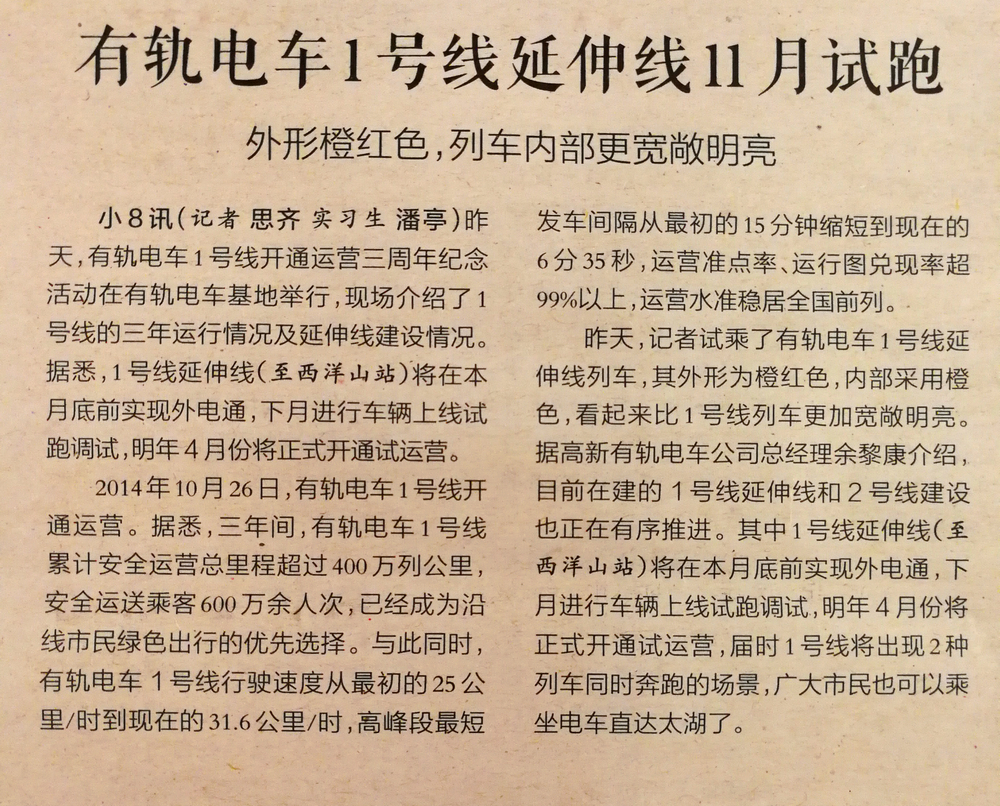 有轨电车1号线延伸线11月试跑

外形橙红色，列车内部更宽敞明亮

小8讯（记者 思齐 实习生 潘亭）昨天，有轨电车1号线开通运营三周年纪念活动在有轨电车基地举行，现场介绍了1号线的三年运行情况及延伸线建设情况。据悉，1号线延伸线（至西洋山站）将在本月底前实现外电通，下月进行车辆上线试跑调试，明年4月份将正式开通试运营。

2014年10月26日，有轨电车1号线开通运营。据悉，三年间，有轨电车1号线累计安全运营总里程超过400万列公里，安全运送乘客600万余人次，已经成为沿线市民绿色出行的优先选择。与此同时，有轨电车1号线行驶速度从最初的25公里/时到现在的31.6公里/时，高峰段最短发车间隔从最初的15分钟缩短到现在的6分35秒，运营准点率、运行图兑现率超99%以上，运营水准稳居全国前列。

昨天，记者试乘了有轨电车1号线延伸线列车，其外形为橙红色，内部采用橙色，看起来比1号线列车更加宽敞明亮。据高新有轨电车公司总经理余黎康介绍，目前在建的1号线延伸线和2号线建设也正在有序推进。其中1号线延伸线（至西洋山站）将在本月底前实现外电通，下月进行车辆上线试跑调试，明年4月份将正式开通试运营，届时1号线将出现2种列车同时奔跑的场景，广大市民也可以乘坐电车直达太湖了。